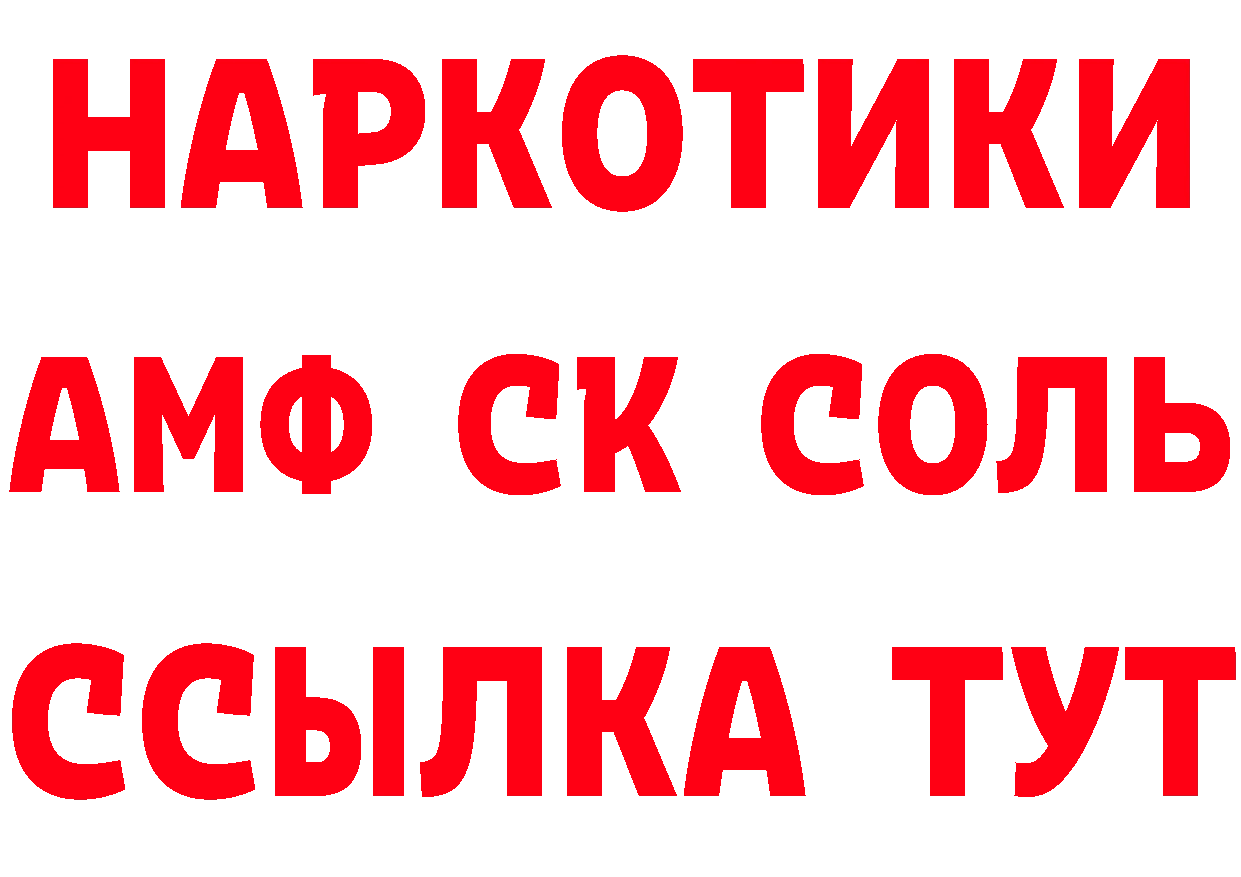 НАРКОТИКИ

АМФ СК СОЛЬ

ССЫЛКА ТУТ